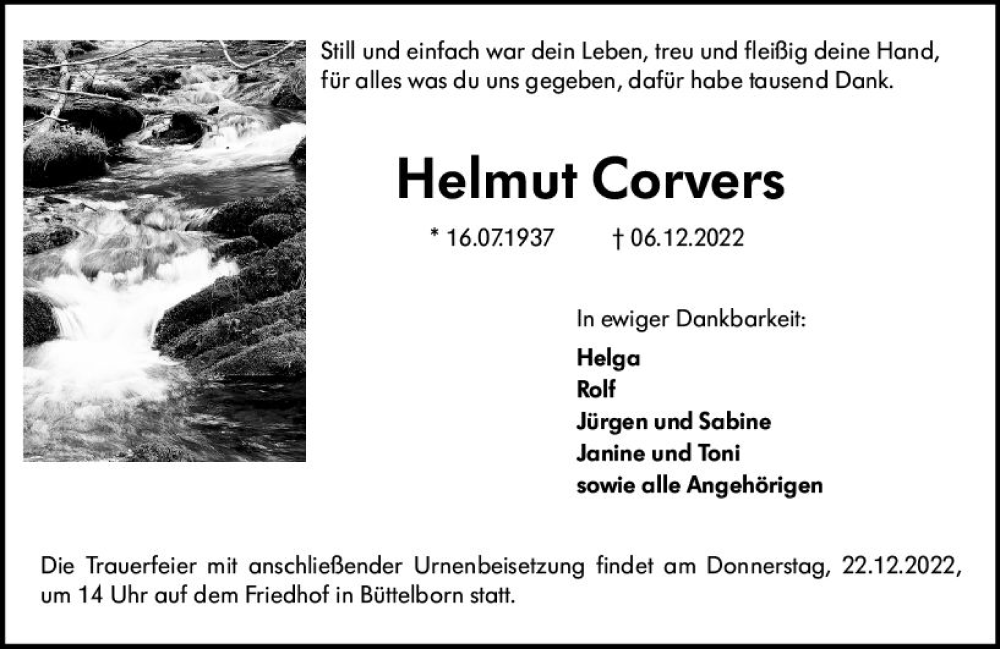 Still und einfach war dein Leben, treu und fleißig deine Hand,
für alles was du uns gegeben, dafür habe tausend Dank.

Helmut Corvers

* 16.07.1937 † 06.12.2022

In ewiger Dankbarkeit:

Helga
Rolf
Jürgen und Sabine
Janine und Toni
sowie alle Angehörigen

Die Trauerfeier mit anschließender Urnenbeisetzung findet am Donnerstag, 22.12.2022, um 14 Uhr auf dem Friedhof in Büttelborn statt.